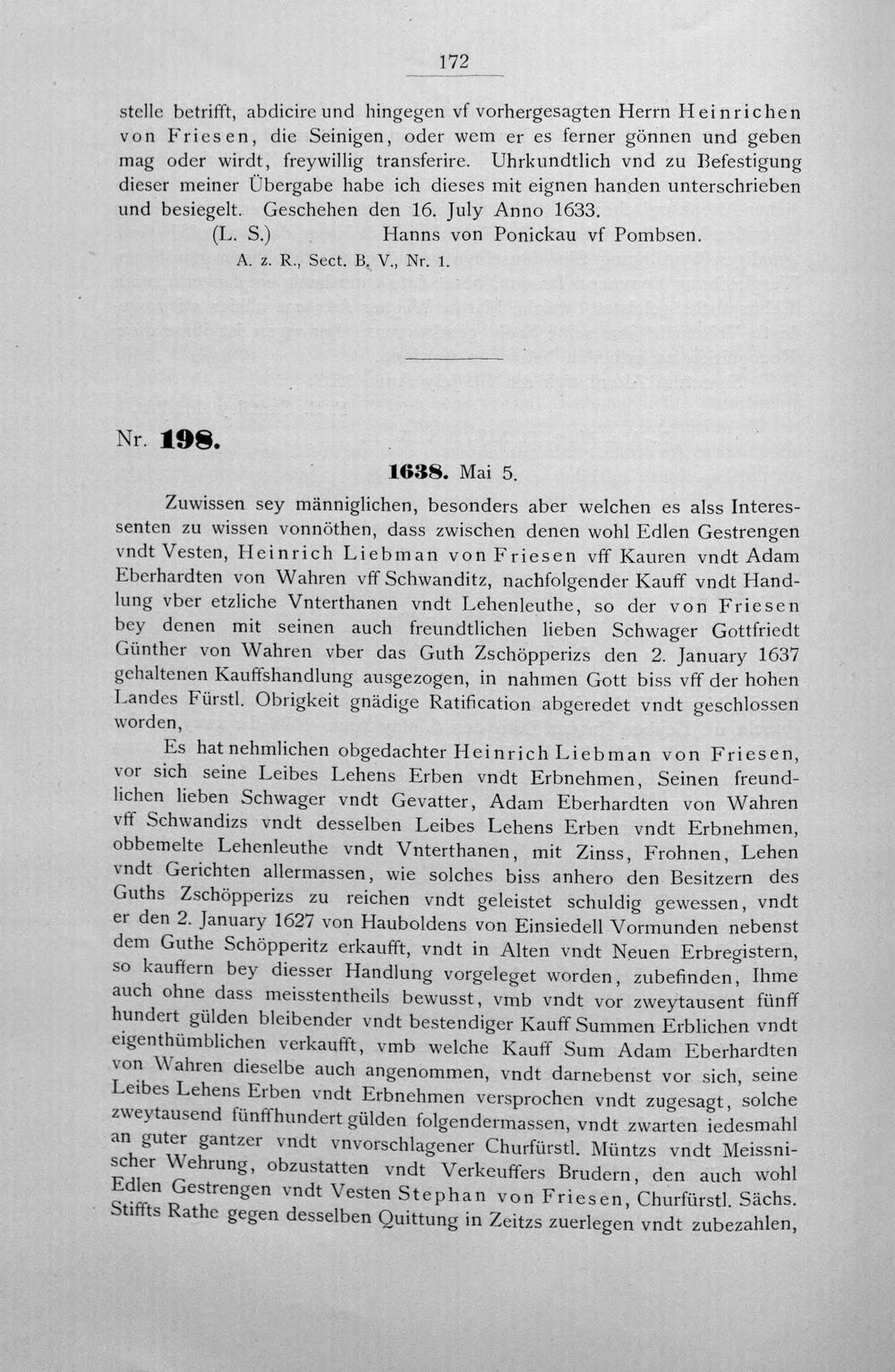 172

stelle betrifft, abdicire und hingegen vf vorhergesagten Herrn Heinrichen von Friesen, die Seinigen, oder wem er es ferner gönnen und geben mag oder wirdt, freywillig transferire. Uhrkundtlich vnd zu Befestigung dieser meiner Übergabe habe ich dieses mit eignen handen unterschrieben und besiegelt. Geschehen den 16. July Anno 1633.

(L. S.) Hanns von Ponickau vf Pombsen.

A. z. R., Sect. B. V., Nr. 1.

Nr. 198.

1638. Mai 5.

Zuwissen sey männiglichen, besonders aber welchen es alss Interessenten zu wissen vonnöthen, dass zwischen denen wohl Edlen Gestrengen vndt Vesten, Heinrich Liebman von Friesen vff Kauren vndt Adam Eberhardten von Wahren vff Schwanditz, nachfolgender Kauff vndt Handlung vber etzliche Vnterthanen vndt Lehenleuthe, so der von Friesen bey denen mit seinen auch freundtlichen lieben Schwager Gottfriedt Günther von Wahren vber das Guth Zschöpperizs den 2. January 1637 gehaltenen Kauffshandlung ausgezogen, in nahmen Gott biss vff der hohen Landes Fürstl. Obrigkeit gnädige Ratification abgeredet vndt geschlossen worden,

Es hat nehmlichen obgedachter Heinrich Liebman von Friesen, vor sich seine Leibes Lehens Erben vndt Erbnehmen, Seinen freundlichen lieben Schwager vndt Gevatter, Adam Eberhardten von Wahren vff Schwandizs vndt desselben Leibes Lehens Erben vndt Erbnehmen, obbemelte Lehenleuthe vndt Vnterthanen, mit Zinss, Frohnen, Lehen vndt Gerichten allermassen, wie solches biss anhero den Besitzern des Guths Zschöpperizs zu reichen vndt geleistet schuldig gewessen, vndt er den 2. January 1627 von Hauboldens von Einsiedell Vormunden nebenst dem Guthe Schöpperitz erkaufft, vndt in Alten vndt Neuen Erbregistern, so kauffern bey diesser Handlung vorgeleget worden, zubefinden, Ihme auch ohne dass meisstentheils bewusst, vmb vndt vor zweytausent fünff hundert gülden bleibender vndt bestendiger Kauff Summen Erblichen vndt eigenthümblichen verkaufft, vmb welche Kauff Sum Adam Eberhardten von Wahren dieselbe auch angenommen, vndt darnebenst vor sich, seine Leibes Lehens Erben vndt Erbnehmen versprochen vndt zugesagt, solche zweytausend fünffhundert gülden folgendermassen, vndt zwarten iedesmahl an guter gantzer vndt vnvorschlagener Churfürstl. Müntzs vndt Meissnischer Wehrung, obzustatten vndt Verkeuffers Brudern, den auch wohl Edlen Gestrengen vndt Vesten Stephan von Friesen, Churfürstl. Sächs. Stiffts Rathe gegen desselben Quittung in Zeitzs zuerlegen vndt zubezahlen,